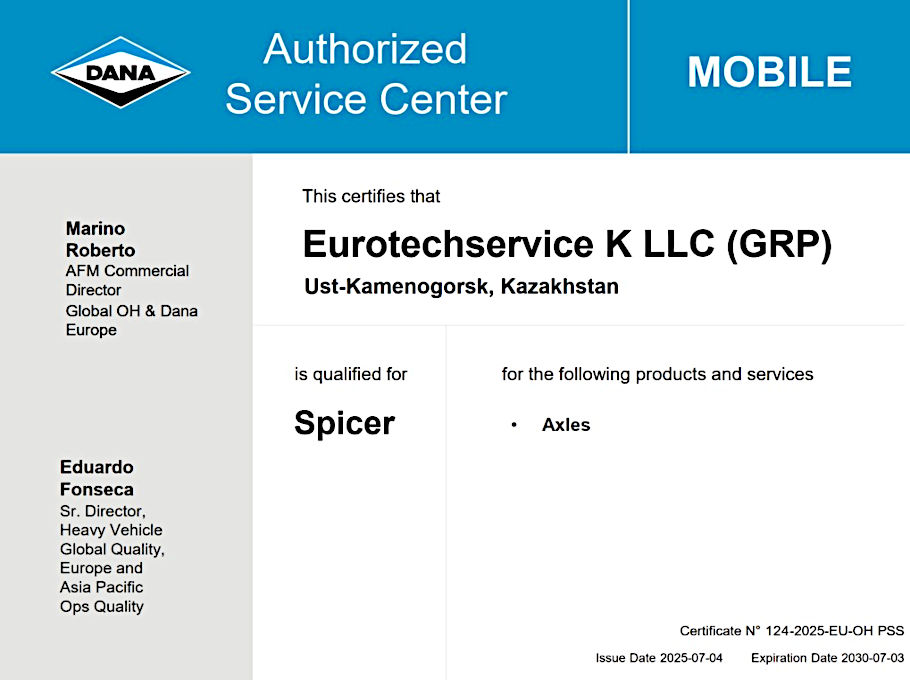 DANA

Authorized
Service Center

MOBILE

Marino
Roberto
AFM Commercial
Director
Global OH & Dana
Europe

Eduardo
Fonseca
Sr. Director,
Heavy Vehicle
Global Quality,
Europe and
Asia Pacific
Ops Quality

This certifies that

Eurotechservice K LLC (GRP)

Ust-Kamenogorsk, Kazakhstan

is qualified for

Spicer

for the following products and services

• Axles

Certificate N° 124-2025-EU-OH PSS

Issue Date 2025-07-04 Expiration Date 2030-07-03